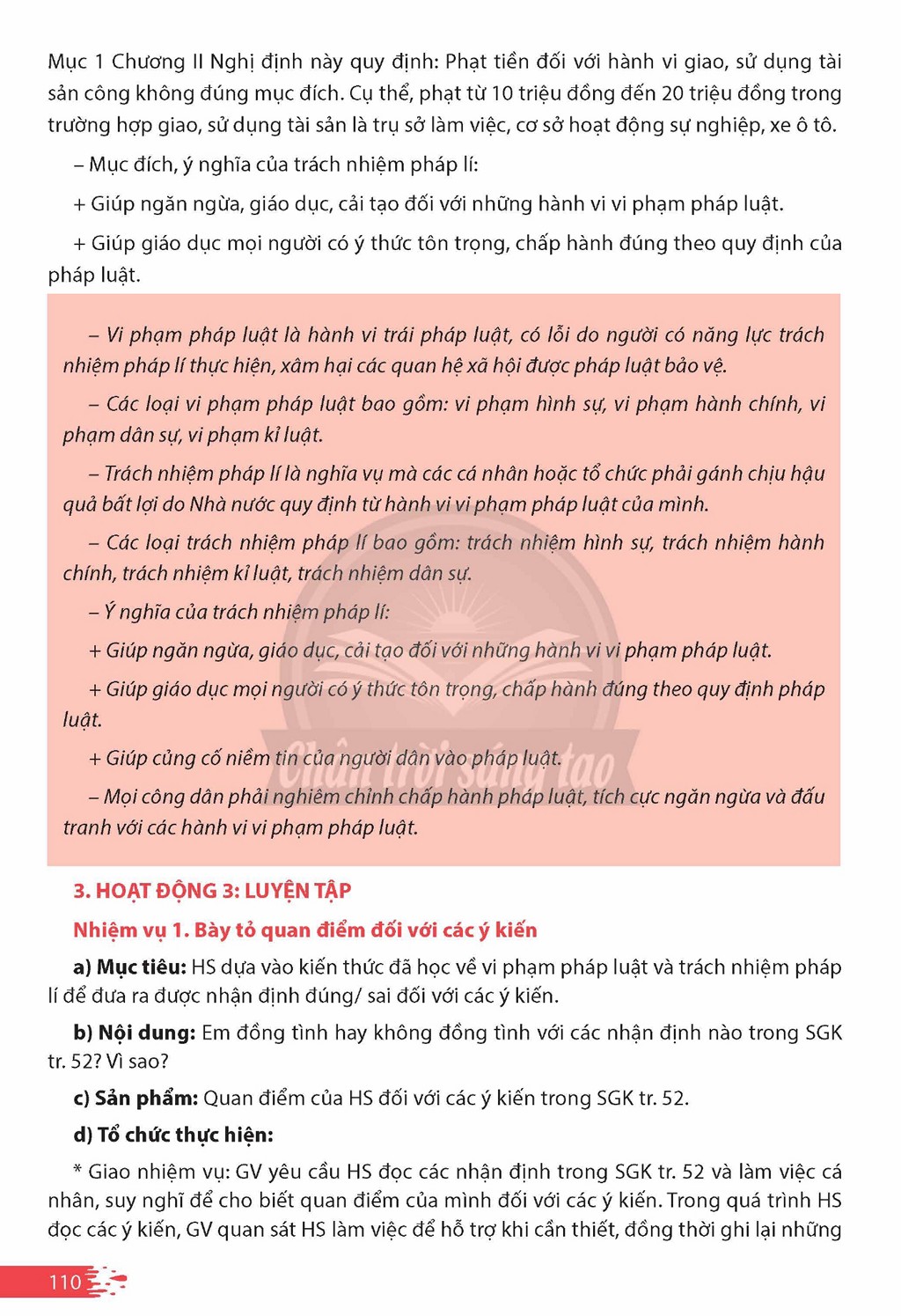 Mục 1 Chương II Nghị định này quy định: Phạt tiền đối với hành vi giao, sử dụng tài sản công không đúng mục đích. Cụ thể, phạt từ 10 triệu đồng đến 20 triệu đồng trong trường hợp giao, sử dụng tài sản là trụ sở làm việc, cơ sở hoạt động sự nghiệp, xe ô tô.

– Mục đích, ý nghĩa của trách nhiệm pháp lí:

+ Giúp ngăn ngừa, giáo dục, cải tạo đối với những hành vi vi phạm pháp luật.

+ Giúp giáo dục mọi người có ý thức tôn trọng, chấp hành đúng theo quy định của pháp luật.

– Vi phạm pháp luật là hành vi trái pháp luật, có lỗi do người có năng lực trách nhiệm pháp lí thực hiện, xâm hại các quan hệ xã hội được pháp luật bảo vệ.

– Các loại vi phạm pháp luật bao gồm: vi phạm hình sự, vi phạm hành chính, vi phạm dân sự, vi phạm kỉ luật.

– Trách nhiệm pháp lí là nghĩa vụ mà các cá nhân hoặc tổ chức phải gánh chịu hậu quả bất lợi do Nhà nước quy định từ hành vi vi phạm pháp luật của mình.

– Các loại trách nhiệm pháp lí bao gồm: trách nhiệm hình sự, trách nhiệm hành chính, trách nhiệm kỉ luật, trách nhiệm dân sự.

– Ý nghĩa của trách nhiệm pháp lí:

+ Giúp ngăn ngừa, giáo dục, cải tạo đối với những hành vi vi phạm pháp luật.

+ Giúp giáo dục mọi người có ý thức tôn trọng, chấp hành đúng theo quy định pháp luật.

+ Giúp củng cố niềm tin của người dân vào pháp luật.

– Mọi công dân phải nghiêm chỉnh chấp hành pháp luật, tích cực ngăn ngừa và đấu tranh với các hành vi vi phạm pháp luật.

3. HOẠT ĐỘNG 3: LUYỆN TẬP

Nhiệm vụ 1. Bày tỏ quan điểm đối với các ý kiến

a) Mục tiêu: HS dựa vào kiến thức đã học về vi phạm pháp luật và trách nhiệm pháp lí để đưa ra được nhận định đúng/ sai đối với các ý kiến.

b) Nội dung: Em đồng tình hay không đồng tình với các nhận định nào trong SGK tr. 52? Vì sao?

c) Sản phẩm: Quan điểm của HS đối với các ý kiến trong SGK tr. 52.

d) Tổ chức thực hiện:

* Giao nhiệm vụ: GV yêu cầu HS đọc các nhận định trong SGK tr. 52 và làm việc cá nhân, suy nghĩ để cho biết quan điểm của mình đối với các ý kiến. Trong quá trình HS đọc các ý kiến, GV quan sát HS làm việc để hỗ trợ khi cần thiết, đồng thời ghi lại những

110

Chân trời sáng tạo